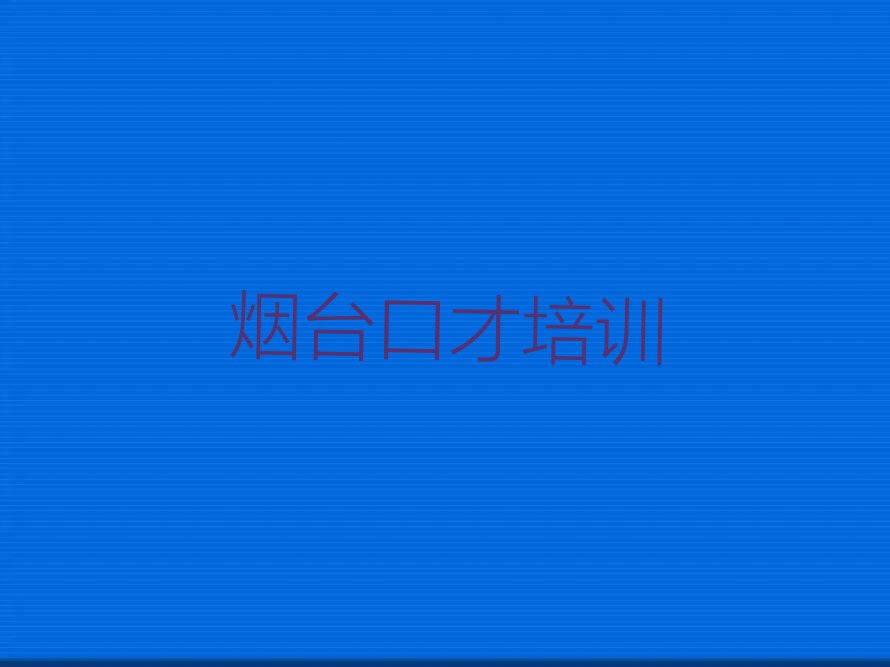 烟台口才培训